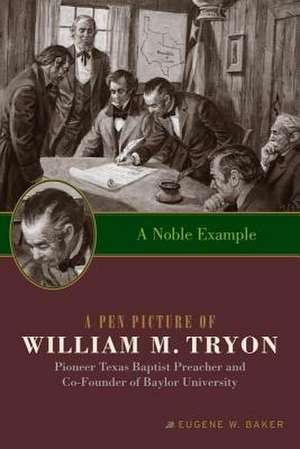 A Noble Example

A PEN PICTURE OF
WILLIAM M. TRYON
Pioneer Texas Baptist Preacher and Co-Founder of Baylor University

EUGENE W. BAKER